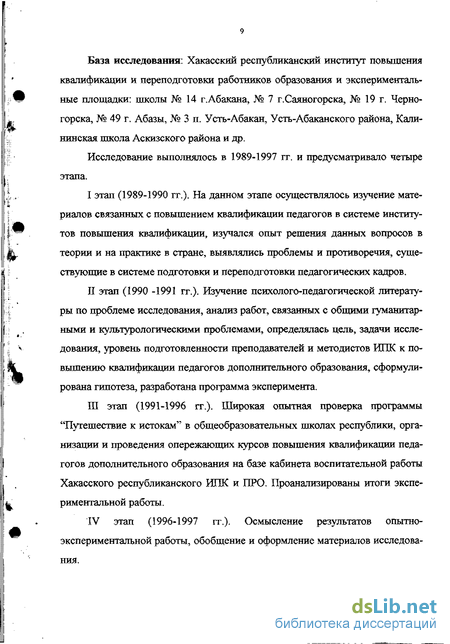 9

База исследования: Хакасский республиканский институт повышения квалификации и переподготовки работников образования и экспериментальные площадки: школы № 14 г.Абакана, № 7 г.Саяногорска, № 19 г. Черногорска, № 49 г. Абазы, № 3 п. Усть-Абакан, Усть-Абаканского района, Калининская школа Аскизского района и др.

Исследование выполнялось в 1989-1997 гг. и предусматривало четыре этапа.

I этап (1989-1990 гг.). На данном этапе осуществлялось изучение материалов связанных с повышением квалификации педагогов в системе институтов повышения квалификации, изучался опыт решения данных вопросов в теории и на практике в стране, выявлялись проблемы и противоречия, существующие в системе подготовки и переподготовки педагогических кадров.

II этап (1990 -1991 гг.). Изучение психолого-педагогической литературы по проблеме исследования, анализ работ, связанных с общими гуманитарными и культурологическими проблемами, определялась цель, задачи исследования, уровень подготовленности преподавателей и методистов ИПК к повышению квалификации педагогов дополнительного образования, сформулирована гипотеза, разработана программа эксперимента.

III этап (1991-1996 гг.). Широкая опытная проверка программы "Путешествие к истокам" в общеобразовательных школах республики, организации и проведения опережающих курсов повышения квалификации педагогов дополнительного образования на базе кабинета воспитательной работы Хакасского республиканского ИПК и ПРО. Проанализированы итоги экспериментальной работы.

IV этап (1996-1997 гг.). Осмысление результатов опытно-экспериментальной работы, обобщение и оформление материалов исследования.

dsLib.net
библиотека диссертаций